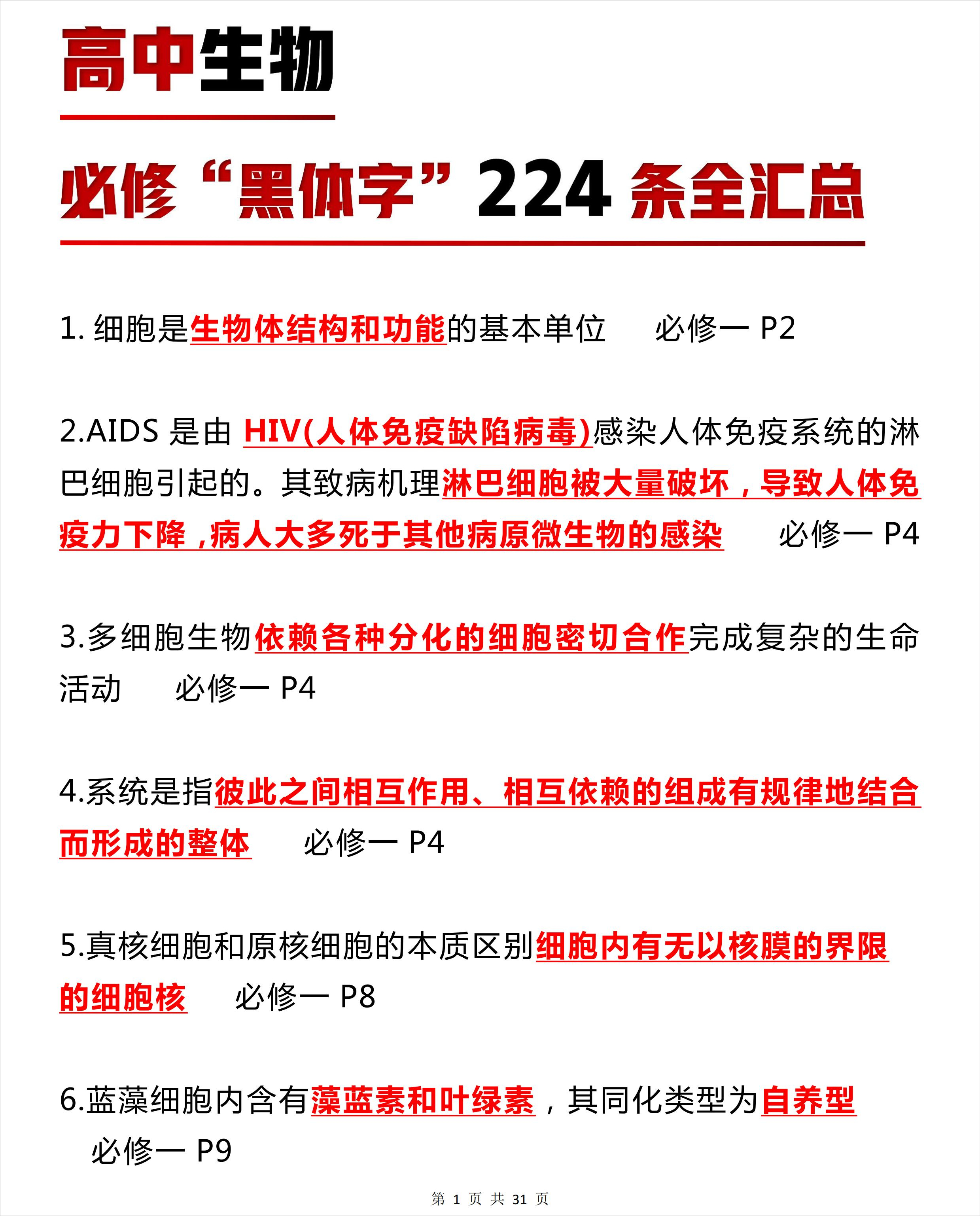 高中生物

必修“黑体字”224 条全汇总

1. 细胞是生物体结构和功能的基本单位　　必修一 P2

2.AIDS 是由 HIV(人体免疫缺陷病毒)感染人体免疫系统的淋巴细胞引起的。其致病机理淋巴细胞被大量破坏，导致人体免疫力下降，病人大多死于其他病原微生物的感染　　必修一 P4

3.多细胞生物依赖各种分化的细胞密切合作完成复杂的生命活动　　必修一 P4

4.系统是指彼此之间相互作用、相互依赖的组成有规律地结合而形成的整体　　必修一 P4

5.真核细胞和原核细胞的本质区别细胞内有无以核膜的界限的细胞核　　必修一 P8

6.蓝藻细胞内含有藻蓝素和叶绿素，其同化类型为自养型　必修一 P9

第 1 页 共 31 页